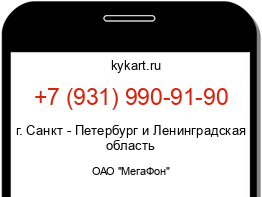 kykart.ru

+7 (931) 990-91-90

г. Санкт - Петербург и Ленинградская область

ОАО "МегаФон"